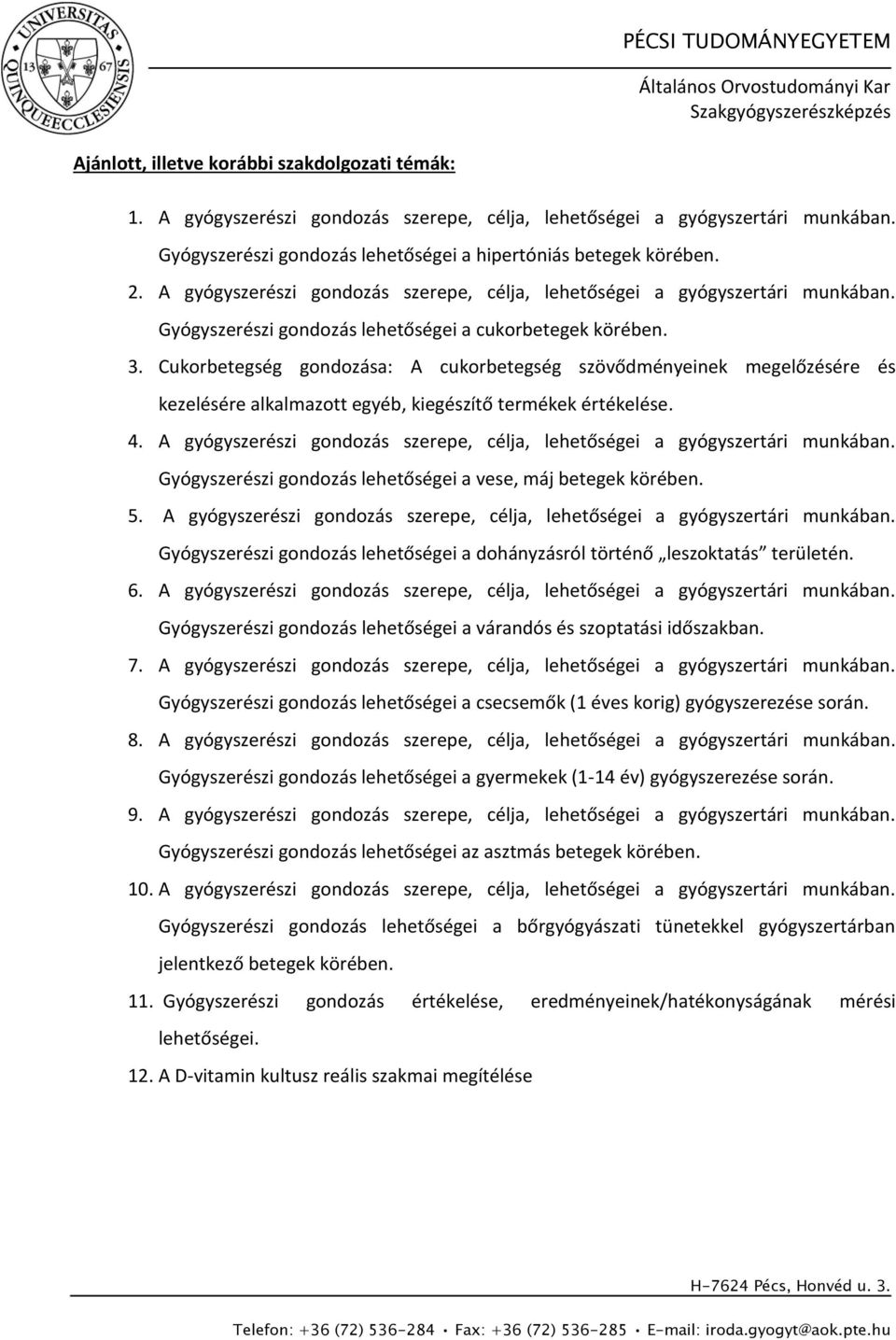 UNIVERSITAS QUINQUEECCLESIENSIS 13 67

PÉCSI TUDOMÁNYEGYETEM

Általános Orvostudományi Kar

Szakgyógyszerészképzés

Ajánlott, illetve korábbi szakdolgozati témák:

1. A gyógyszerészi gondozás szerepe, célja, lehetőségei a gyógyszertári munkában. Gyógyszerészi gondozás lehetőségei a hipertóniás betegek körében.
2. A gyógyszerészi gondozás szerepe, célja, lehetőségei a gyógyszertári munkában. Gyógyszerészi gondozás lehetőségei a cukorbetegek körében.
3. Cukorbetegség gondozása: A cukorbetegség szövődményeinek megelőzésére és kezelésére alkalmazott egyéb, kiegészítő termékek értékelése.
4. A gyógyszerészi gondozás szerepe, célja, lehetőségei a gyógyszertári munkában. Gyógyszerészi gondozás lehetőségei a vese, máj betegek körében.
5. A gyógyszerészi gondozás szerepe, célja, lehetőségei a gyógyszertári munkában. Gyógyszerészi gondozás lehetőségei a dohányzásról történő „leszoktatás” területén.
6. A gyógyszerészi gondozás szerepe, célja, lehetőségei a gyógyszertári munkában. Gyógyszerészi gondozás lehetőségei a várandós és szoptatási időszakban.
7. A gyógyszerészi gondozás szerepe, célja, lehetőségei a gyógyszertári munkában. Gyógyszerészi gondozás lehetőségei a csecsemők (1 éves korig) gyógyszerezése során.
8. A gyógyszerészi gondozás szerepe, célja, lehetőségei a gyógyszertári munkában. Gyógyszerészi gondozás lehetőségei a gyermekek (1-14 év) gyógyszerezése során.
9. A gyógyszerészi gondozás szerepe, célja, lehetőségei a gyógyszertári munkában. Gyógyszerészi gondozás lehetőségei az asztmás betegek körében.
10. A gyógyszerészi gondozás szerepe, célja, lehetőségei a gyógyszertári munkában. Gyógyszerészi gondozás lehetőségei a bőrgyógyászati tünetekkel gyógyszertárban jelentkező betegek körében.
11. Gyógyszerészi gondozás értékelése, eredményeinek/hatékonyságának mérési lehetőségei.
12. A D-vitamin kultusz reális szakmai megítélése

H-7624 Pécs, Honvéd u. 3.

Telefon: +36 (72) 536-284 • Fax: +36 (72) 536-285 • E-mail: iroda.gyogyt@aok.pte.hu